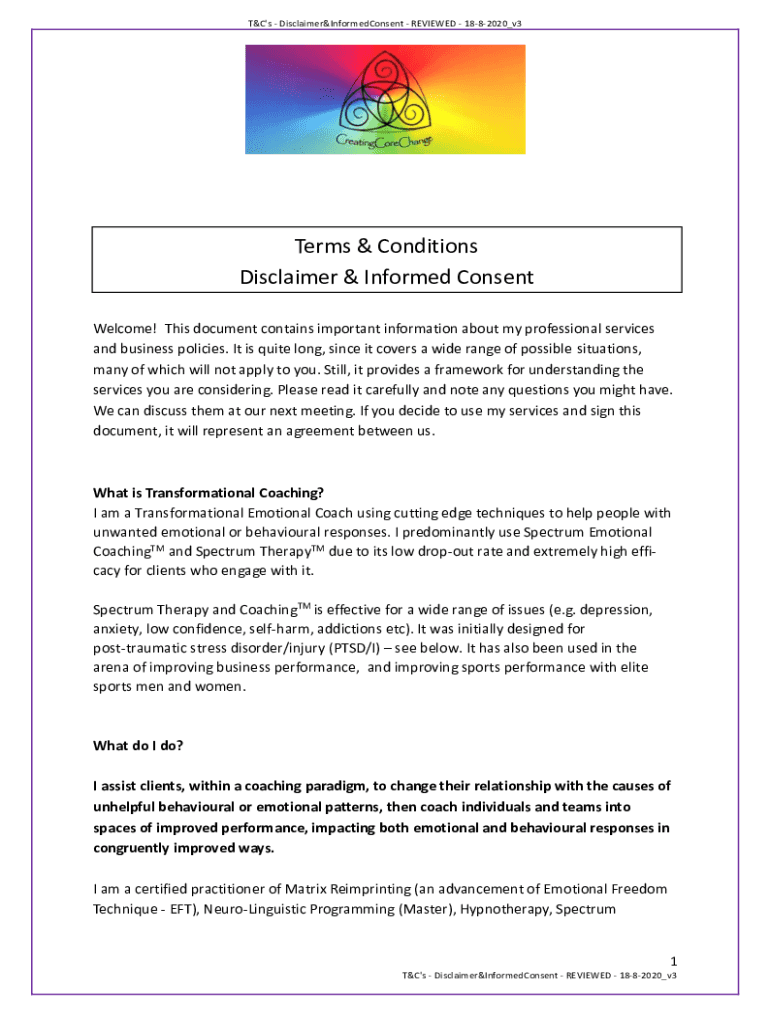 T&C's - Disclaimer&InformedConsent - REVIEWED - 18-8-2020_v3

CreatingCoreChange

Terms & Conditions
Disclaimer & Informed Consent

Welcome! This document contains important information about my professional services and business policies. It is quite long, since it covers a wide range of possible situations, many of which will not apply to you. Still, it provides a framework for understanding the services you are considering. Please read it carefully and note any questions you might have. We can discuss them at our next meeting. If you decide to use my services and sign this document, it will represent an agreement between us.

What is Transformational Coaching?
I am a Transformational Emotional Coach using cutting edge techniques to help people with unwanted emotional or behavioural responses. I predominantly use Spectrum Emotional Coaching$^{TM}$ and Spectrum Therapy$^{TM}$ due to its low drop-out rate and extremely high efficacy for clients who engage with it.

Spectrum Therapy and Coaching$^{TM}$ is effective for a wide range of issues (e.g. depression, anxiety, low confidence, self-harm, addictions etc). It was initially designed for post-traumatic stress disorder/injury (PTSD/I) – see below. It has also been used in the arena of improving business performance, and improving sports performance with elite sports men and women.

What do I do?

I assist clients, within a coaching paradigm, to change their relationship with the causes of unhelpful behavioural or emotional patterns, then coach individuals and teams into spaces of improved performance, impacting both emotional and behavioural responses in congruently improved ways.

I am a certified practitioner of Matrix Reimprinting (an advancement of Emotional Freedom Technique - EFT), Neuro-Linguistic Programming (Master), Hypnotherapy, Spectrum

1
T&C's - Disclaimer&InformedConsent - REVIEWED - 18-8-2020_v3